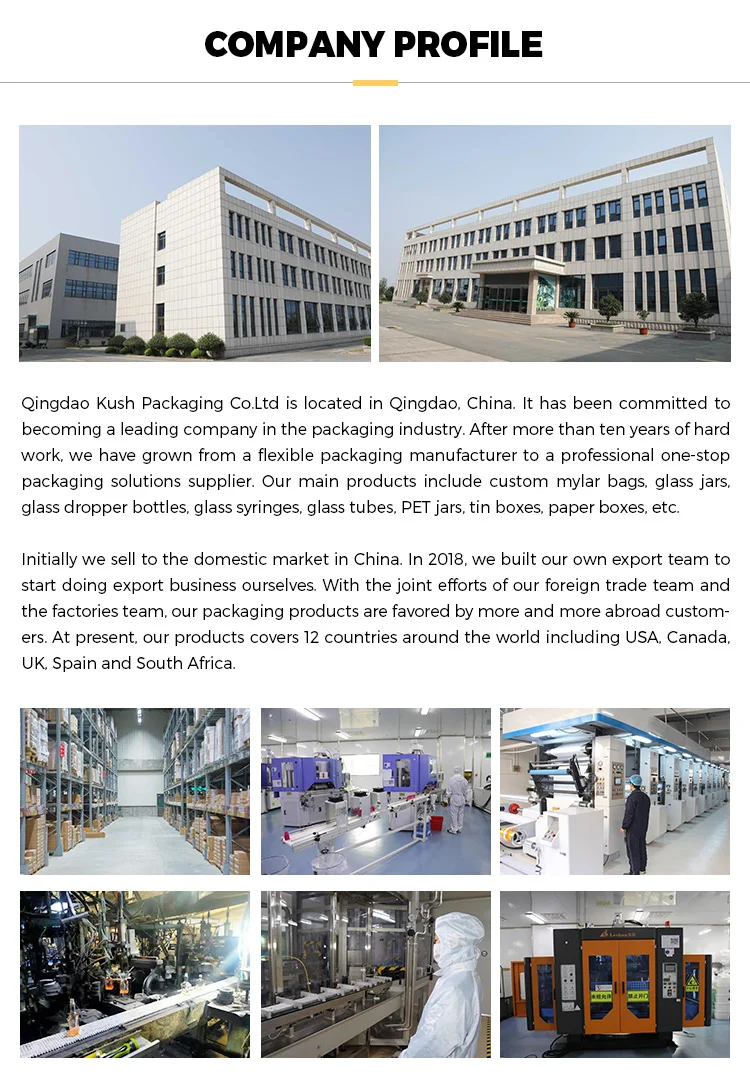 COMPANY PROFILE

Qingdao Kush Packaging Co.Ltd is located in Qingdao, China. It has been committed to becoming a leading company in the packaging industry. After more than ten years of hard work, we have grown from a flexible packaging manufacturer to a professional one-stop packaging solutions supplier. Our main products include custom mylar bags, glass jars, glass dropper bottles, glass syringes, glass tubes, PET jars, tin boxes, paper boxes, etc.

Initially we sell to the domestic market in China. In 2018, we built our own export team to start doing export business ourselves. With the joint efforts of our foreign trade team and the factories team, our packaging products are favored by more and more abroad customers. At present, our products covers 12 countries around the world including USA, Canada, UK, Spain and South Africa.